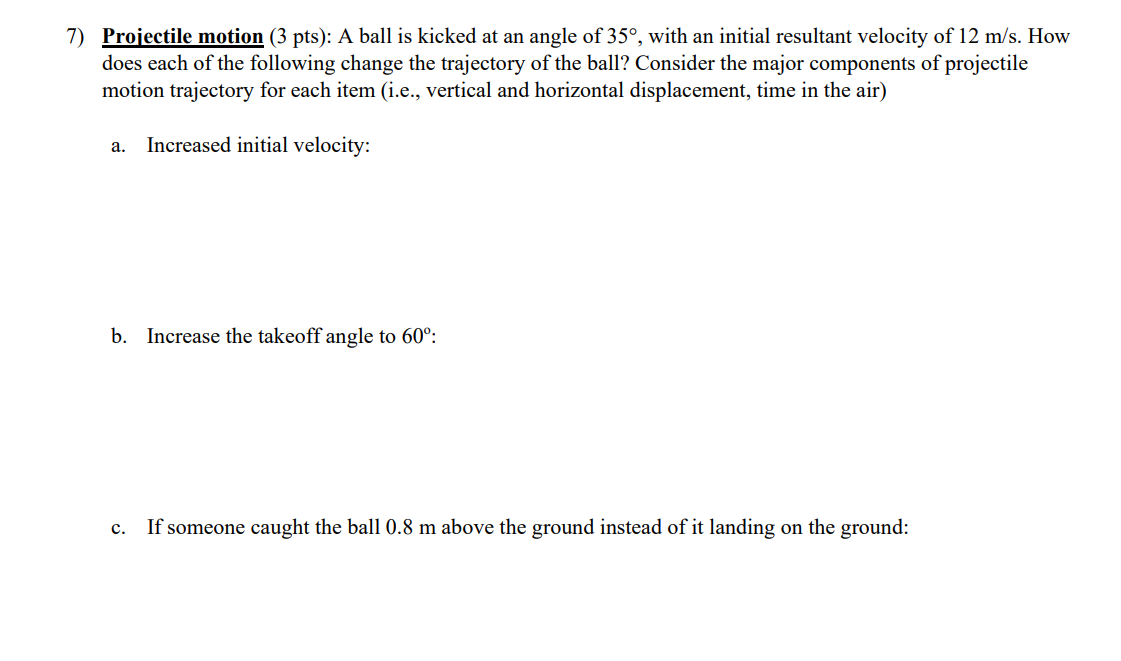 7) Projectile motion (3 pts): A ball is kicked at an angle of 35°, with an initial resultant velocity of 12 m/s. How does each of the following change the trajectory of the ball? Consider the major components of projectile motion trajectory for each item (i.e., vertical and horizontal displacement, time in the air)

a. Increased initial velocity:

b. Increase the takeoff angle to 60º:

c. If someone caught the ball 0.8 m above the ground instead of it landing on the ground: